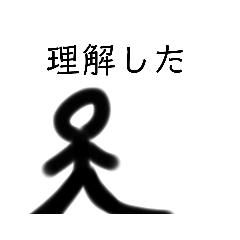 理解した